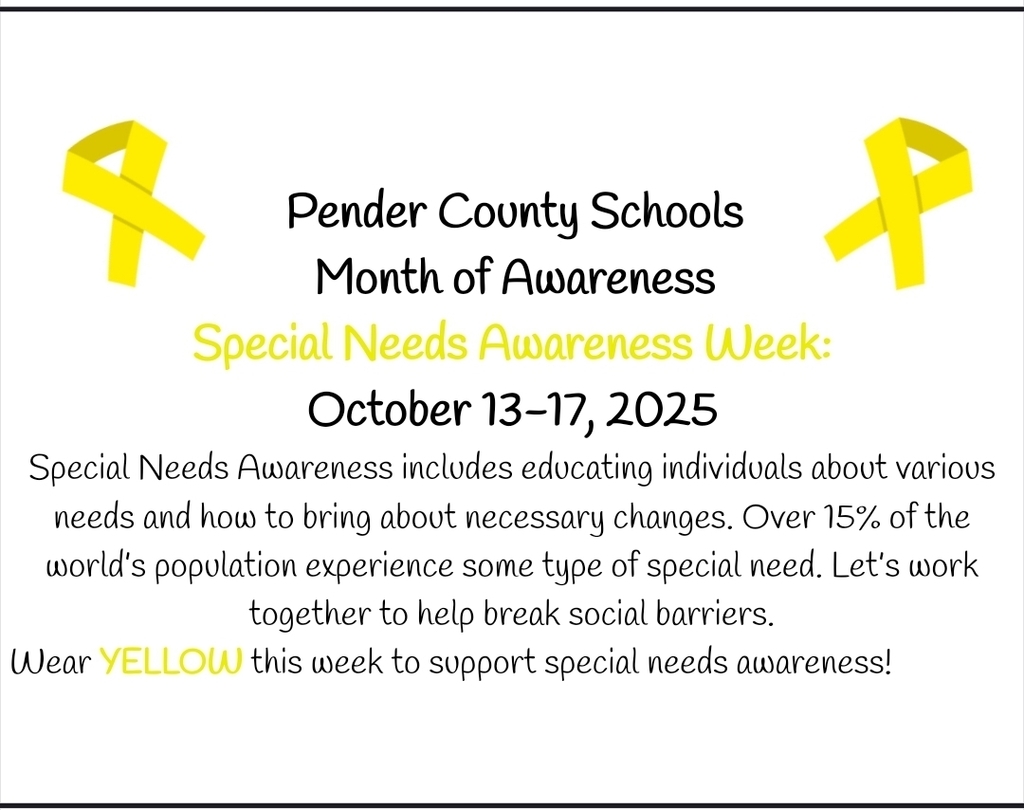 Pender County Schools
Month of Awareness
Special Needs Awareness Week:
October 13-17, 2025

Special Needs Awareness includes educating individuals about various needs and how to bring about necessary changes. Over 15% of the world's population experience some type of special need. Let's work together to help break social barriers.

Wear YELLOW this week to support special needs awareness!